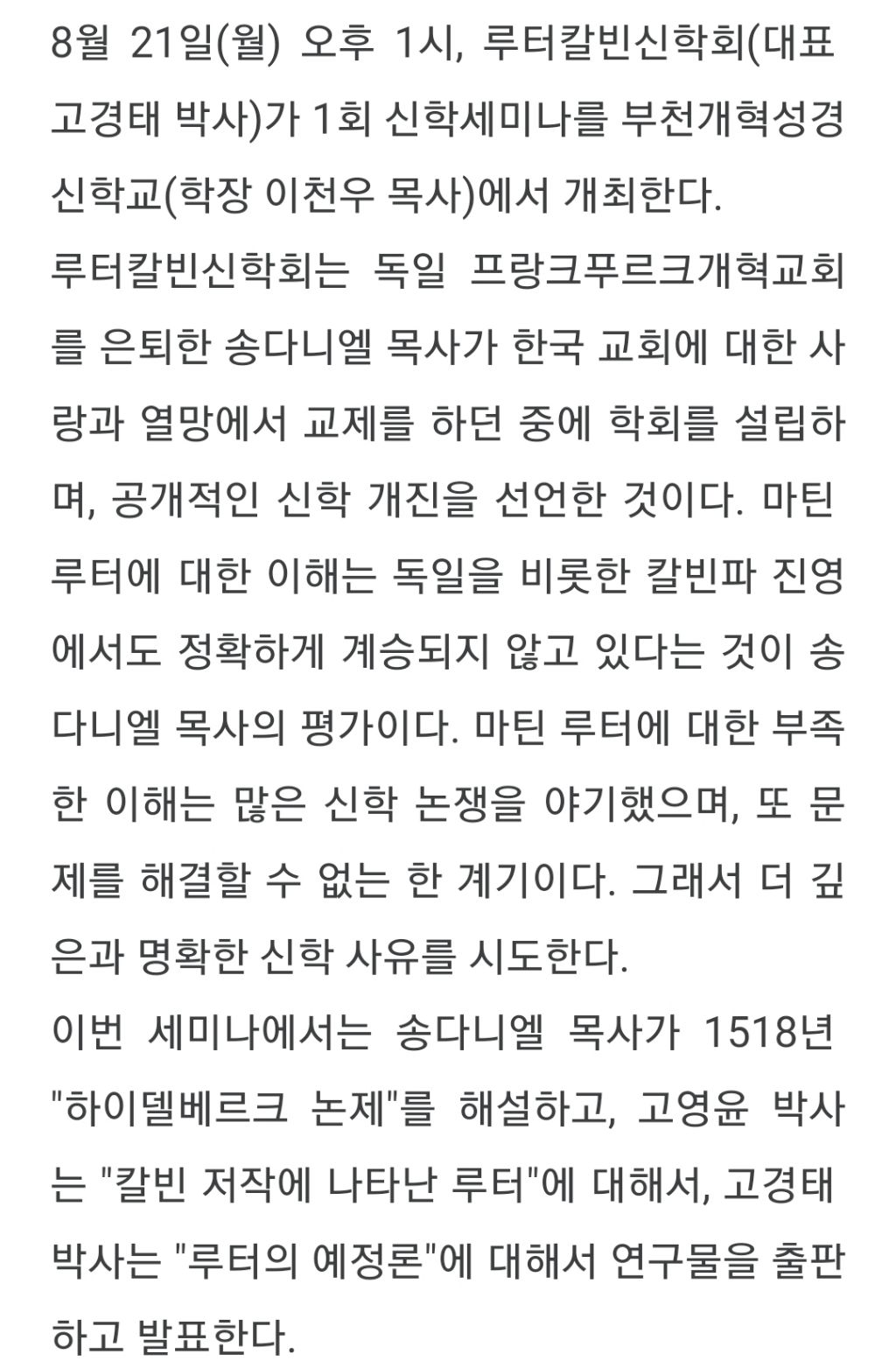 8월 21일(월) 오후 1시, 루터칼빈신학회(대표 고경태 박사)가 1회 신학세미나를 부천개혁성경신학교(학장 이천우 목사)에서 개최한다.

루터칼빈신학회는 독일 프랑크푸르크개혁교회를 은퇴한 송다니엘 목사가 한국 교회에 대한 사랑과 열망에서 교제를 하던 중에 학회를 설립하며, 공개적인 신학 개진을 선언한 것이다. 마틴 루터에 대한 이해는 독일을 비롯한 칼빈파 진영에서도 정확하게 계승되지 않고 있다는 것이 송다니엘 목사의 평가이다. 마틴 루터에 대한 부족한 이해는 많은 신학 논쟁을 야기했으며, 또 문제를 해결할 수 없는 한 계기이다. 그래서 더 깊은과 명확한 신학 사유를 시도한다.

이번 세미나에서는 송다니엘 목사가 1518년 "하이델베르크 논제"를 해설하고, 고영윤 박사는 "칼빈 저작에 나타난 루터"에 대해서, 고경태 박사는 "루터의 예정론"에 대해서 연구물을 출판하고 발표한다.